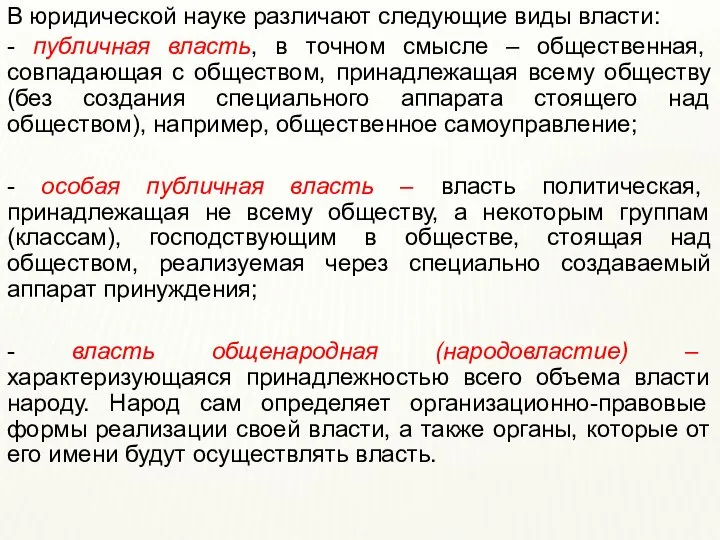 В юридической науке различают следующие виды власти:
- публичная власть, в точном смысле – общественная, совпадающая с обществом, принадлежащая всему обществу (без создания специального аппарата стоящего над обществом), например, общественное самоуправление;

- особая публичная власть – власть политическая, принадлежащая не всему обществу, а некоторым группам (классам), господствующим в обществе, стоящая над обществом, реализуемая через специально создаваемый аппарат принуждения;

- власть общенародная (народовластие) – характеризующаяся принадлежностью всего объема власти народу. Народ сам определяет организационно-правовые формы реализации своей власти, а также органы, которые от его имени будут осуществлять власть.